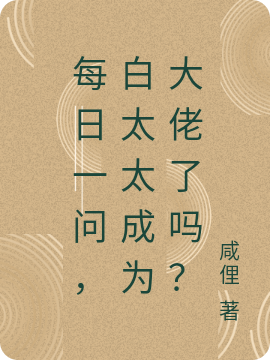 每日一问，白太太成为大佬了吗？

咸俚 著